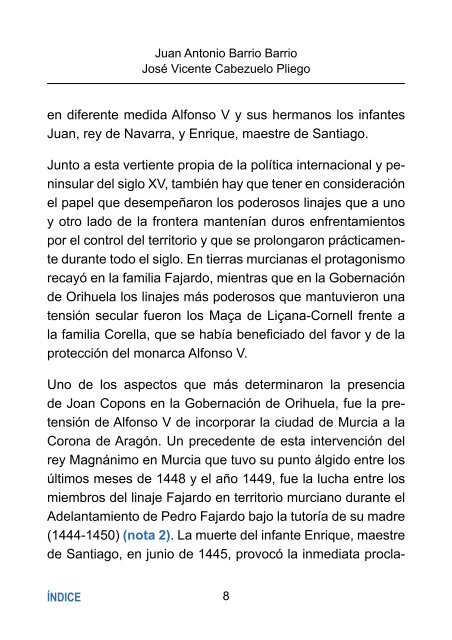 Juan Antonio Barrio Barrio
José Vicente Cabezuelo Pliego

en diferente medida Alfonso V y sus hermanos los infantes Juan, rey de Navarra, y Enrique, maestre de Santiago.

Junto a esta vertiente propia de la política internacional y peninsular del siglo XV, también hay que tener en consideración el papel que desempeñaron los poderosos linajes que a uno y otro lado de la frontera mantenían duros enfrentamientos por el control del territorio y que se prolongaron prácticamente durante todo el siglo. En tierras murcianas el protagonismo recayó en la familia Fajardo, mientras que en la Gobernación de Orihuela los linajes más poderosos que mantuvieron una tensión secular fueron los Maça de Liçana-Cornell frente a la familia Corella, que se había beneficiado del favor y de la protección del monarca Alfonso V.

Uno de los aspectos que más determinaron la presencia de Joan Copons en la Gobernación de Orihuela, fue la pretensión de Alfonso V de incorporar la ciudad de Murcia a la Corona de Aragón. Un precedente de esta intervención del rey Magnánimo en Murcia que tuvo su punto álgido entre los últimos meses de 1448 y el año 1449, fue la lucha entre los miembros del linaje Fajardo en territorio murciano durante el Adelantamiento de Pedro Fajardo bajo la tutoría de su madre (1444-1450) (nota 2). La muerte del infante Enrique, maestre de Santiago, en junio de 1445, provocó la inmediata procla-

ÍNDICE
8